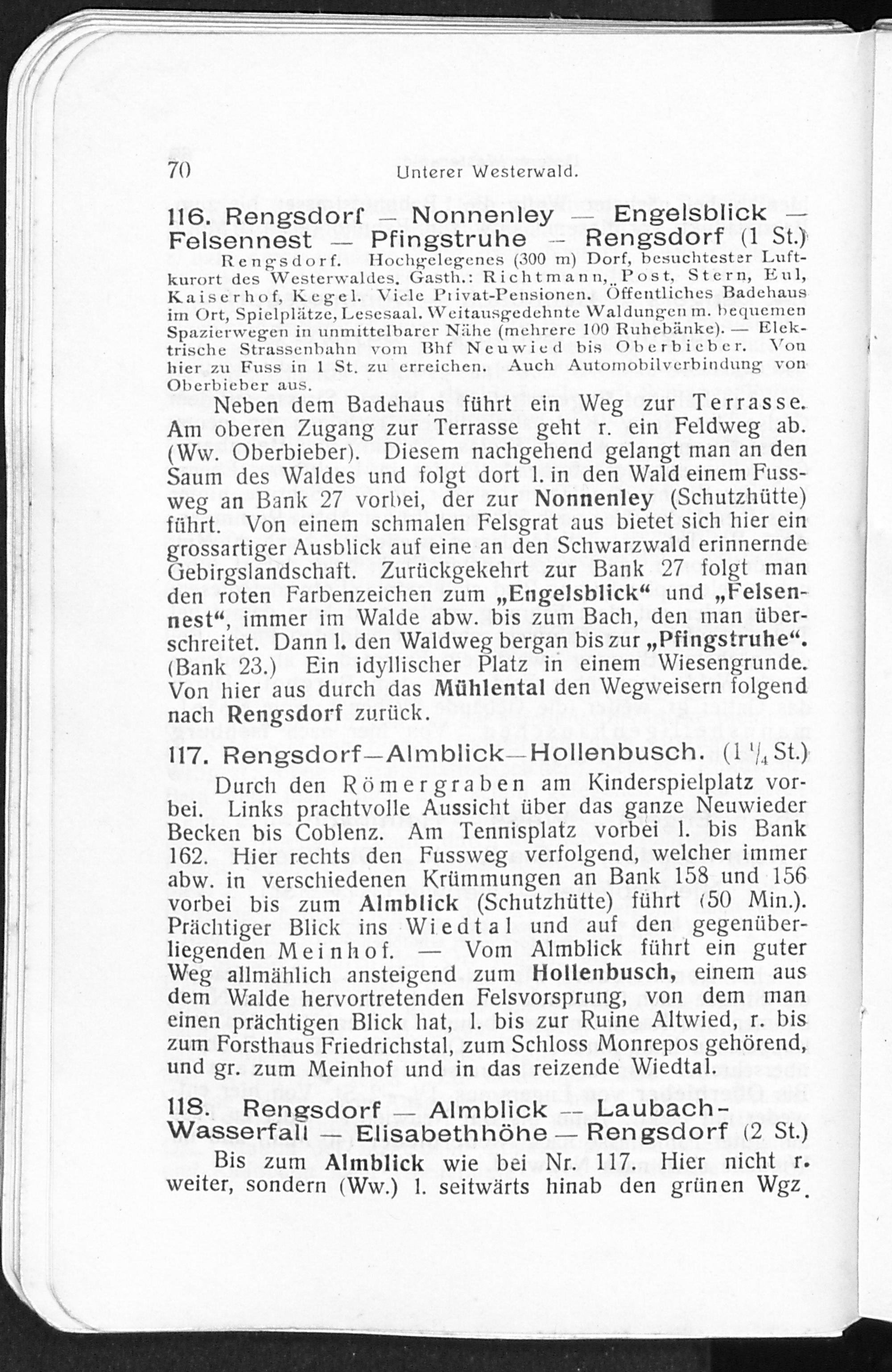 70 Unterer Westerwald.

116. Rengsdorf — Nonnenley — Engelsblick — Felsennest — Pfingstruhe — Rengsdorf (1 St.)

Rengsdorf. Hochgelegenes (300 m) Dorf, besuchtester Luftkurort des Westerwaldes. Gasth.: Richtmann, Post, Stern, Eul, Kaiserhof, Kegel. Viele Privat-Pensionen. Öffentliches Badehaus im Ort, Spielplätze, Lesesaal. Weitausgedehnte Waldungen m. bequemen Spazierwegen in unmittelbarer Nähe (mehrere 100 Ruhebänke). — Elektrische Strassenbahn vom Bhf Neuwied bis Oberbieber. Von hier zu Fuss in 1 St. zu erreichen. Auch Automobilverbindung von Oberbieber aus.

Neben dem Badehaus führt ein Weg zur Terrasse. Am oberen Zugang zur Terrasse geht r. ein Feldweg ab. (Ww. Oberbieber). Diesem nachgehend gelangt man an den Saum des Waldes und folgt dort l. in den Wald einem Fussweg an Bank 27 vorbei, der zur Nonnenley (Schutzhütte) führt. Von einem schmalen Felsgrat aus bietet sich hier ein grossartiger Ausblick auf eine an den Schwarzwald erinnernde Gebirgslandschaft. Zurückgekehrt zur Bank 27 folgt man den roten Farbenzeichen zum „Engelsblick“ und „Felsennest“, immer im Walde abw. bis zum Bach, den man überschreitet. Dann l. den Waldweg bergan bis zur „Pfingstruhe“. (Bank 23.) Ein idyllischer Platz in einem Wiesengrunde. Von hier aus durch das Mühlental den Wegweisern folgend nach Rengsdorf zurück.

117. Rengsdorf—Almblick—Hollenbusch. ($1\frac{1}{4}$ St.)

Durch den Römergraben am Kinderspielplatz vorbei. Links prachtvolle Aussicht über das ganze Neuwieder Becken bis Coblenz. Am Tennisplatz vorbei l. bis Bank 162. Hier rechts den Fussweg verfolgend, welcher immer abw. in verschiedenen Krümmungen an Bank 158 und 156 vorbei bis zum Almblick (Schutzhütte) führt (50 Min.). Prächtiger Blick ins Wiedtal und auf den gegenüberliegenden Meinhof. — Vom Almblick führt ein guter Weg allmählich ansteigend zum Hollenbusch, einem aus dem Walde hervortretenden Felsvorsprung, von dem man einen prächtigen Blick hat, l. bis zur Ruine Altwied, r. bis zum Forsthaus Friedrichstal, zum Schloss Monrepos gehörend, und gr. zum Meinhof und in das reizende Wiedtal.

118. Rengsdorf — Almblick — Laubach-Wasserfall — Elisabethhöhe — Rengsdorf (2 St.)

Bis zum Almblick wie bei Nr. 117. Hier nicht r. weiter, sondern (Ww.) l. seitwärts hinab den grünen Wgz.